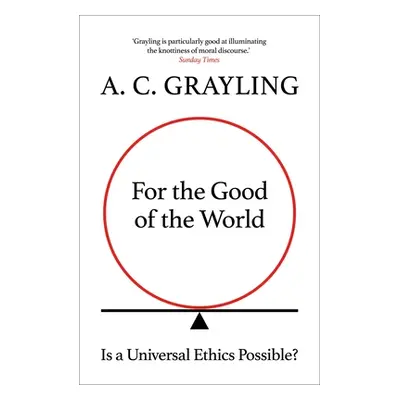 'Grayling is particularly good at illuminating the knottiness of moral discourse.'
Sunday Times

A. C. GRAYLING

For the Good of the World

Is a Universal Ethics Possible?